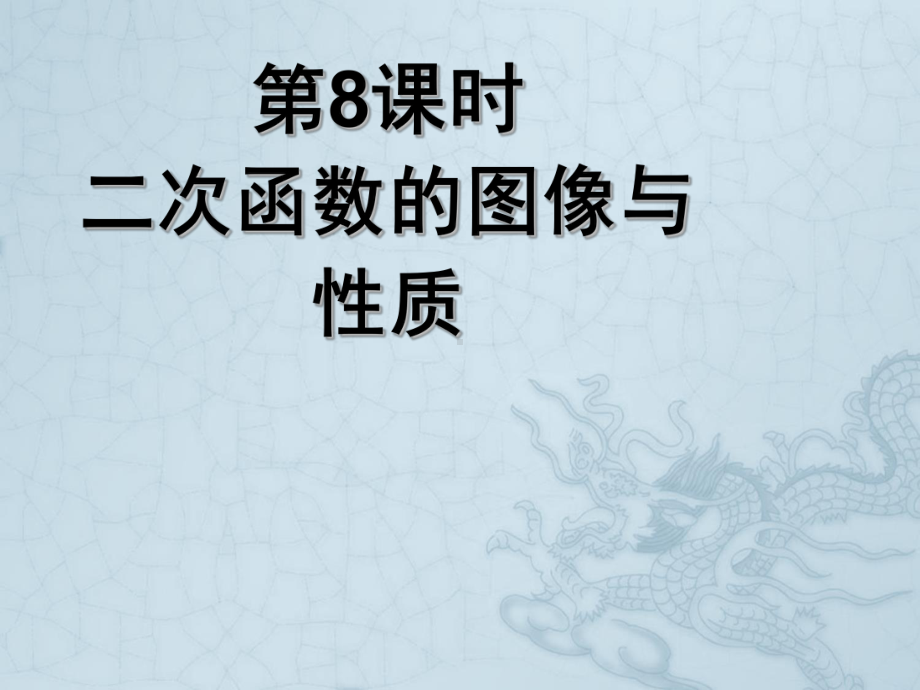 第8课时

二次函数的图像与性质